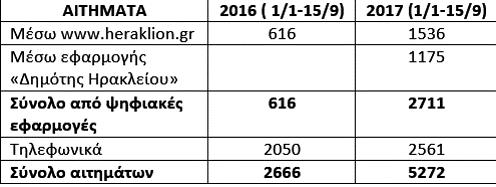 | ΑΙΤΗΜΑΤΑ | 2016 ( 1/1-15/9) | 2017 (1/1-15/9) |
|---|---|---|
| Μέσω www.heraklion.gr | 616 | 1536 |
| Μέσω εφαρμογής «Δημότης Ηρακλείου» | | 1175 |
| **Σύνολο από ψηφιακές εφαρμογές** | **616** | **2711** |
| Τηλεφωνικά | 2050 | 2561 |
| **Σύνολο αιτημάτων** | **2666** | **5272** |